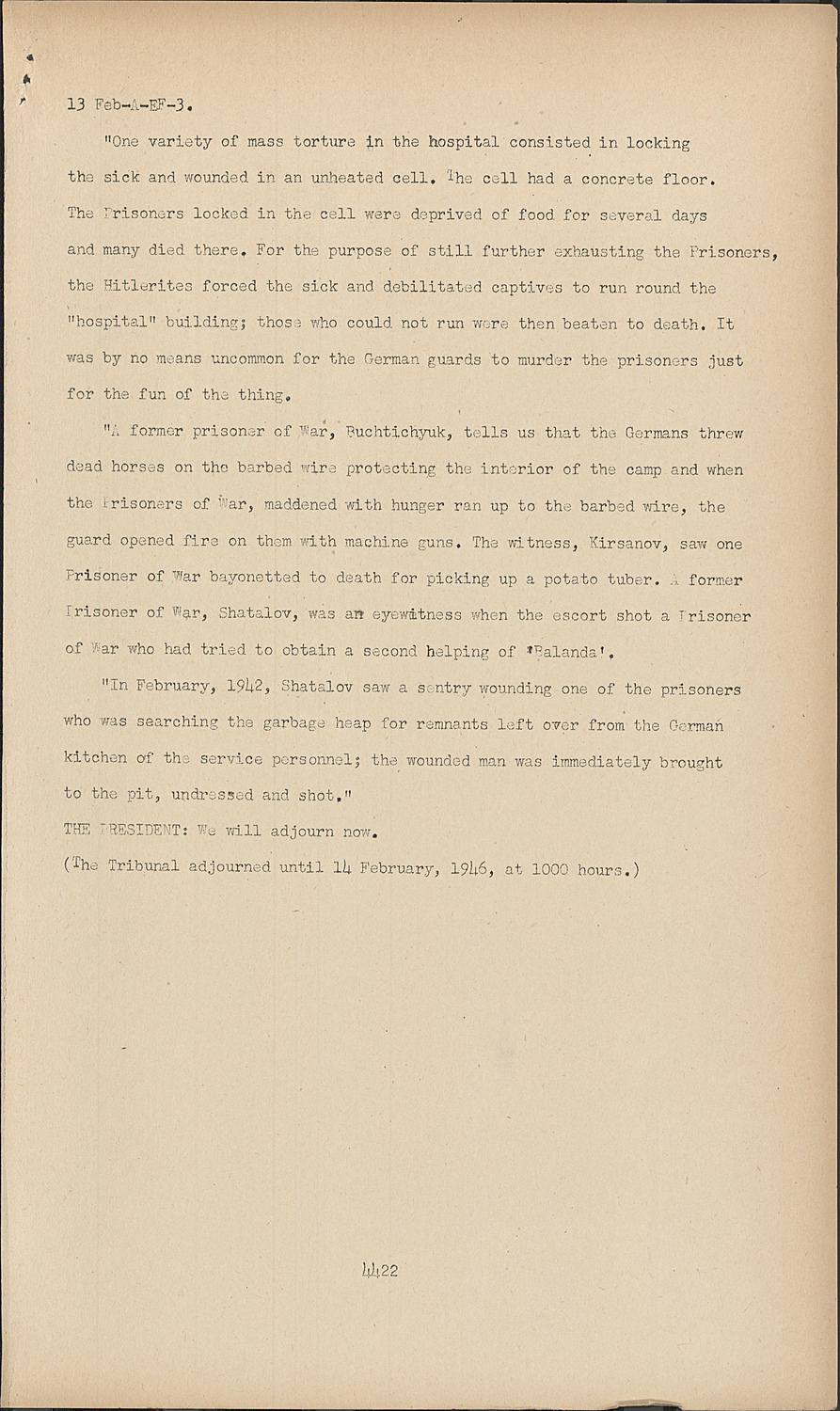 13 Feb-A-EF-3.

"One variety of mass torture in the hospital consisted in locking the sick and wounded in an unheated cell. The cell had a concrete floor. The Prisoners locked in the cell were deprived of food for several days and many died there. For the purpose of still further exhausting the Prisoners, the Hitlerites forced the sick and debilitated captives to run round the "hospital" building; those who could not run were then beaten to death. It was by no means uncommon for the German guards to murder the prisoners just for the fun of the thing.

"A former prisoner of War, Buchtichyuk, tells us that the Germans threw dead horses on the barbed wire protecting the interior of the camp and when the Prisoners of War, maddened with hunger ran up to the barbed wire, the guard opened fire on them with machine guns. The witness, Kirsanov, saw one Prisoner of War bayonetted to death for picking up a potato tuber. A former Prisoner of War, Shatalov, was an eyewitness when the escort shot a Prisoner of War who had tried to obtain a second helping of 'Balanda'.

"In February, 1942, Shatalov saw a sentry wounding one of the prisoners who was searching the garbage heap for remnants left over from the German kitchen of the service personnel; the wounded man was immediately brought to the pit, undressed and shot."

THE PRESIDENT: We will adjourn now.

(The Tribunal adjourned until 14 February, 1946, at 1000 hours.)

4422